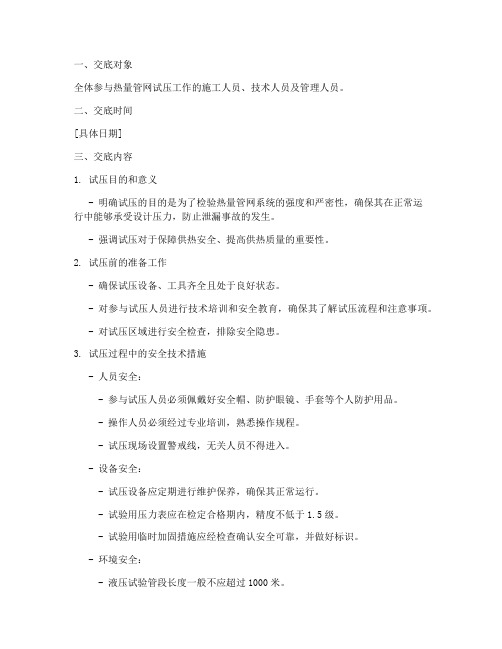 一、交底对象

全体参与热量管网试压工作的施工人员、技术人员及管理人员。

二、交底时间

[具体日期]

三、交底内容

1. 试压目的和意义

- 明确试压的目的是为了检验热量管网系统的强度和严密性，确保其在正常运行中能够承受设计压力，防止泄漏事故的发生。

- 强调试压对于保障供热安全、提高供热质量的重要性。

2. 试压前的准备工作

- 确保试压设备、工具齐全且处于良好状态。

- 对参与试压人员进行技术培训和安全教育，确保其了解试压流程和注意事项。

- 对试压区域进行安全检查，排除安全隐患。

3. 试压过程中的安全技术措施

- 人员安全：

- 参与试压人员必须佩戴好安全帽、防护眼镜、手套等个人防护用品。

- 操作人员必须经过专业培训，熟悉操作规程。

- 试压现场设置警戒线，无关人员不得进入。

- 设备安全：

- 试压设备应定期进行维护保养，确保其正常运行。

- 试验用压力表应在检定合格期内，精度不低于 1.5 级。

- 试验用临时加固措施应经检查确认安全可靠，并做好标识。

- 环境安全：

- 液压试验管段长度一般不应超过 1000 米。